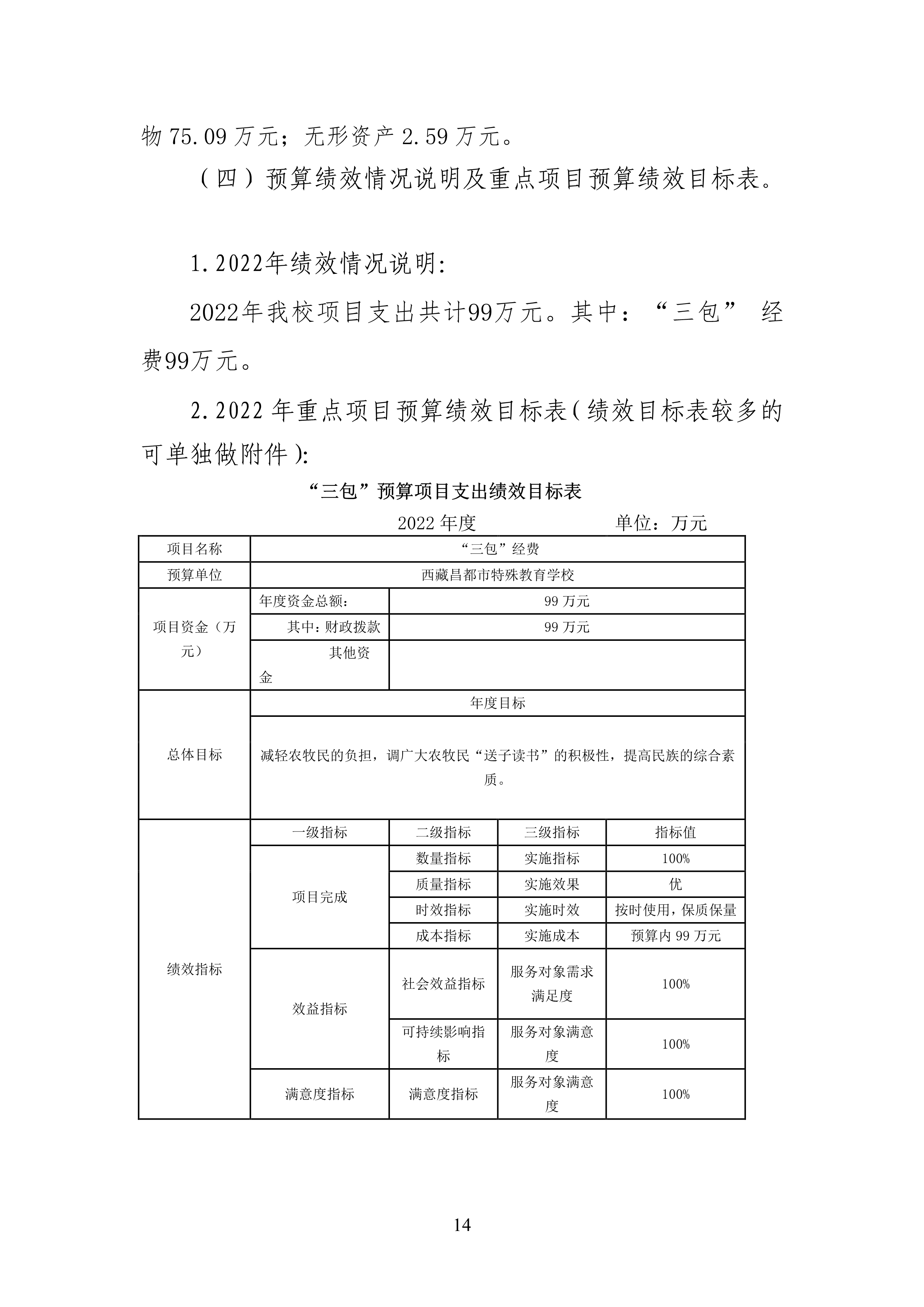 物 75.09 万元；无形资产 2.59 万元。

（四）预算绩效情况说明及重点项目预算绩效目标表。

1.2022年绩效情况说明:

2022年我校项目支出共计99万元。其中：“三包” 经费99万元。

2.2022 年重点项目预算绩效目标表(绩效目标表较多的可单独做附件):

“三包”预算项目支出绩效目标表

2022 年度 单位：万元

| 项目名称 | “三包”经费 | | | |
|---|---|---|---|---|
| 预算单位 | 西藏昌都市特殊教育学校 | | | |
| 项目资金（万元） | 年度资金总额: | 99 万元 | | |
| | 其中:财政拨款 | 99 万元 | | |
| | 其他资金 | | | |
| 总体目标 | 年度目标 | | | |
| | 减轻农牧民的负担，调广大农牧民“送子读书”的积极性，提高民族的综合素质。 | | | |
| 绩效指标 | 一级指标 | 二级指标 | 三级指标 | 指标值 |
| | 项目完成 | 数量指标 | 实施指标 | 100% |
| | | 质量指标 | 实施效果 | 优 |
| | | 时效指标 | 实施时效 | 按时使用,保质保量 |
| | | 成本指标 | 实施成本 | 预算内 99 万元 |
| | 效益指标 | 社会效益指标 | 服务对象需求满足度 | 100% |
| | | 可持续影响指标 | 服务对象满意度 | 100% |
| | 满意度指标 | 满意度指标 | 服务对象满意度 | 100% |

14